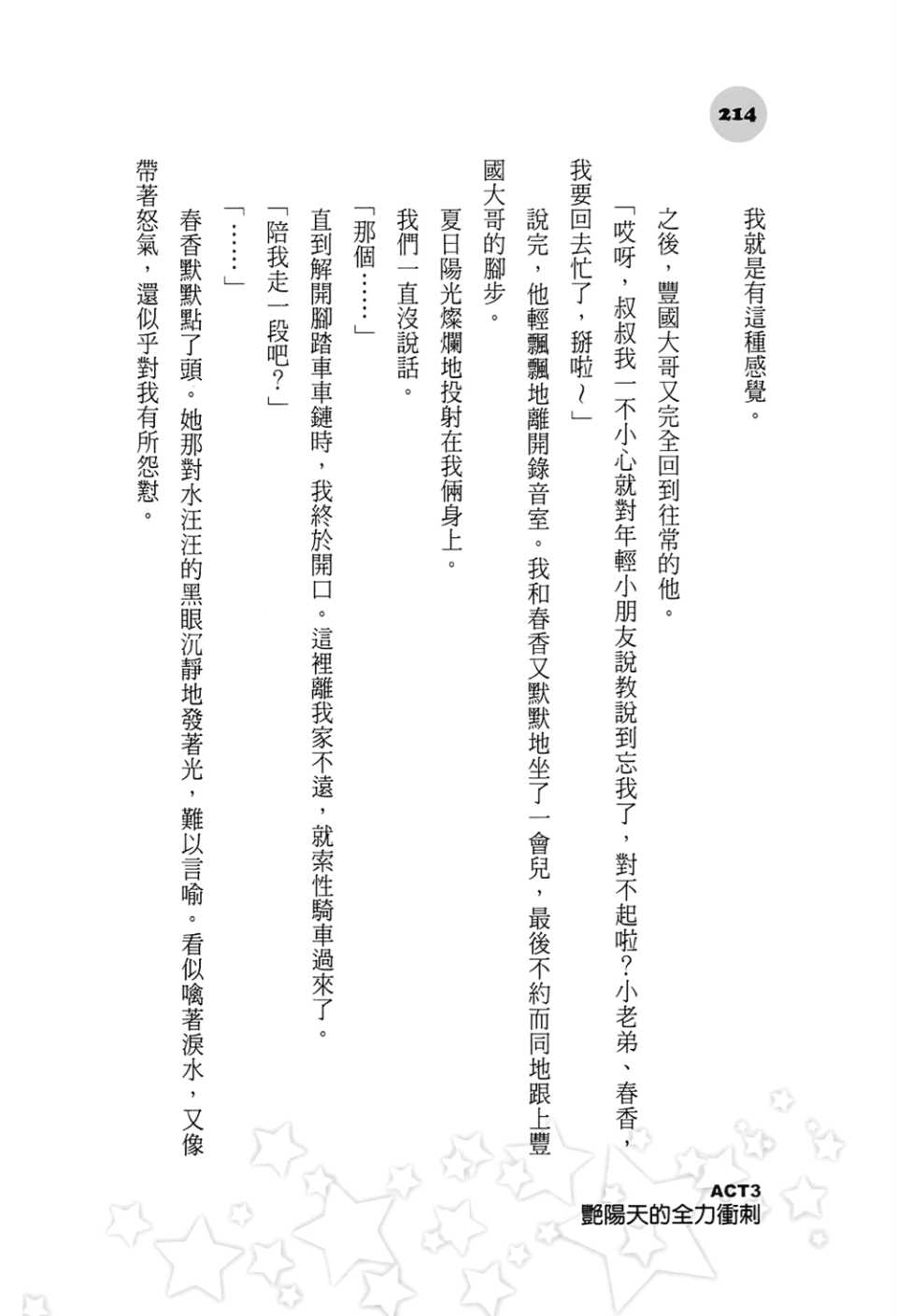 214

我就是有這種感覺。

之後，豐國大哥又完全回到往常的他。

「哎呀，叔叔我一不小心就對年輕小朋友說教說到忘我了，對不起啦？小老弟、春香，我要回去忙了，掰啦～」

說完，他輕飄飄地離開錄音室。我和春香又默默地坐了一會兒，最後不約而同地跟上豐國大哥的腳步。

夏日陽光燦爛地投射在我倆身上。

我們一直沒說話。

「那個……」

直到解開腳踏車車鏈時，我終於開口。這裡離我家不遠，就索性騎車過來了。

「陪我走一段吧？」

「……」

春香默默點了頭。她那對水汪汪的黑眼沉靜地發著光，難以言喻。看似噙著淚水，又像帶著怒氣，還似乎對我有所怨懟。

ACT3
艷陽天的全力衝刺